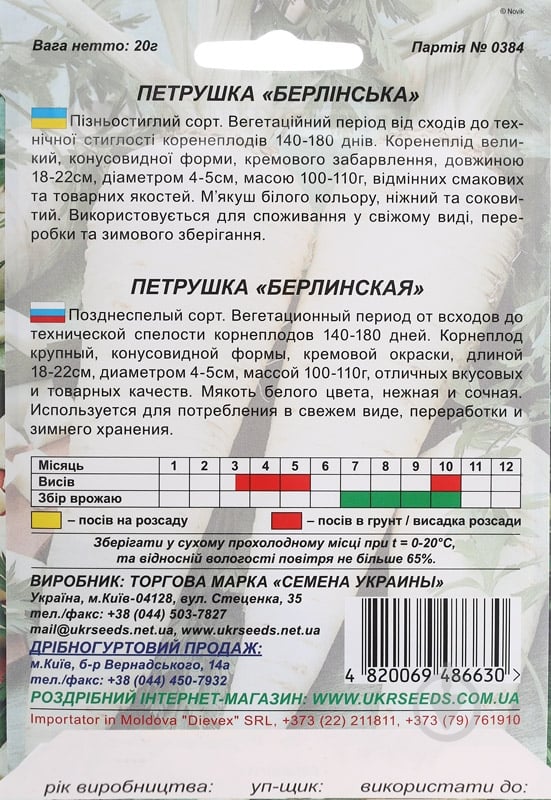 © Novik

Вага нетто: 20г

Партія № 0384

ПЕТРУШКА «БЕРЛІНСЬКА»

Пізньостиглий сорт. Вегетаційний період від сходів до технічної стиглості коренеплодів 140-180 днів. Коренеплід великий, конусовидної форми, кремового забарвлення, довжиною 18-22см, діаметром 4-5см, масою 100-110г, відмінних смакових та товарних якостей. М'якуш білого кольору, ніжний та соковитий. Використовується для споживання у свіжому виді, переробки та зимового зберігання.

ПЕТРУШКА «БЕРЛИНСКАЯ»

Позднеспелый сорт. Вегетационный период от всходов до технической спелости корнеплодов 140-180 дней. Корнеплод крупный, конусовидной формы, кремовой окраски, длиной 18-22см, диаметром 4-5см, массой 100-110г, отличных вкусовых и товарных качеств. Мякоть белого цвета, нежная и сочная. Используется для потребления в свежем виде, переработки и зимнего хранения.

| Місяць | 1 | 2 | 3 | 4 | 5 | 6 | 7 | 8 | 9 | 10 | 11 | 12 |
|---|---|---|---|---|---|---|---|---|---|---|---|---|
| Висів | | | | | | | | | | | | |
| Збір врожаю | | | | | | | | | | | | |

– посів на розсаду

– посів в грунт / висадка розсади

Зберігати у сухому прохолодному місці при t = 0-20°C, та відносній вологості повітря не більше 65%.

ВИРОБНИК: ТОРГОВА МАРКА «СЕМЕНА УКРАИНЫ»
Україна, м.Київ-04128, вул. Стеценка, 35
тел./факс: +38 (044) 503-7827
mail@ukrseeds.net.ua, www.ukrseeds.net.ua

ДРІБНОГУРТОВИЙ ПРОДАЖ:
м.Київ, б-р Вернадського, 14а
тел./факс: +38 (044) 450-7932

4 820069 486630 >

РОЗДРІБНИЙ ІНТЕРНЕТ-МАГАЗИН: WWW.UKRSEEDS.COM.UA

Importator in Moldova "Dievex" SRL, +373 (22) 211811, +373 (79) 761910

рік виробництва: уп-щик: використати до: